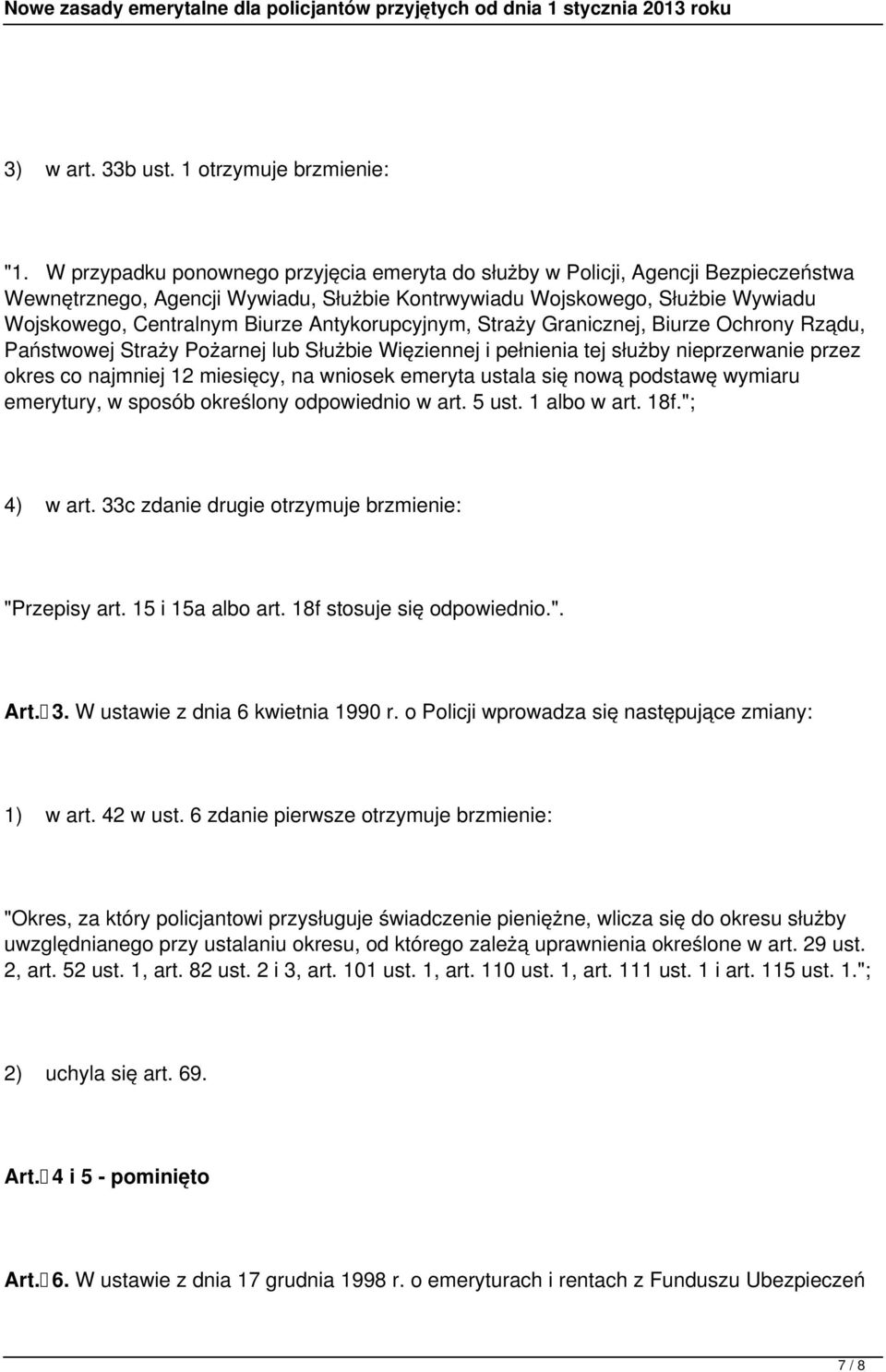 Nowe zasady emerytalne dla policjantów przyjętych od dnia 1 stycznia 2013 roku

3) w art. 33b ust. 1 otrzymuje brzmienie:

"1. W przypadku ponownego przyjęcia emeryta do służby w Policji, Agencji Bezpieczeństwa Wewnętrznego, Agencji Wywiadu, Służbie Kontrwywiadu Wojskowego, Służbie Wywiadu Wojskowego, Centralnym Biurze Antykorupcyjnym, Straży Granicznej, Biurze Ochrony Rządu, Państwowej Straży Pożarnej lub Służbie Więziennej i pełnienia tej służby nieprzerwanie przez okres co najmniej 12 miesięcy, na wniosek emeryta ustala się nową podstawę wymiaru emerytury, w sposób określony odpowiednio w art. 5 ust. 1 albo w art. 18f.";

4) w art. 33c zdanie drugie otrzymuje brzmienie:

"Przepisy art. 15 i 15a albo art. 18f stosuje się odpowiednio.".

Art. 3. W ustawie z dnia 6 kwietnia 1990 r. o Policji wprowadza się następujące zmiany:

1) w art. 42 w ust. 6 zdanie pierwsze otrzymuje brzmienie:

"Okres, za który policjantowi przysługuje świadczenie pieniężne, wlicza się do okresu służby uwzględnianego przy ustalaniu okresu, od którego zależą uprawnienia określone w art. 29 ust. 2, art. 52 ust. 1, art. 82 ust. 2 i 3, art. 101 ust. 1, art. 110 ust. 1, art. 111 ust. 1 i art. 115 ust. 1.";

2) uchyla się art. 69.

Art. 4 i 5 - pominięto

Art. 6. W ustawie z dnia 17 grudnia 1998 r. o emeryturach i rentach z Funduszu Ubezpieczeń

7 / 8